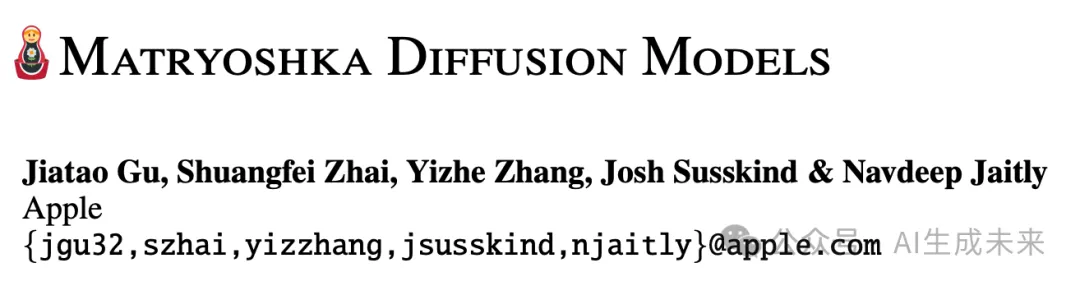 MATRYOSHKA DIFFUSION MODELS

Jiatao Gu, Shuangfei Zhai, Yizhe Zhang, Josh Susskind & Navdeep Jaitly
Apple
{jgu32,szhai,yizzhang,jsusskind,njaitly}@apple.com

公众号 · AI生成未来